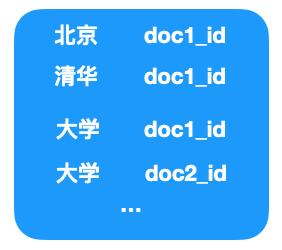 北京 doc1_id
清华 doc1_id
大学 doc1_id
大学 doc2_id
...